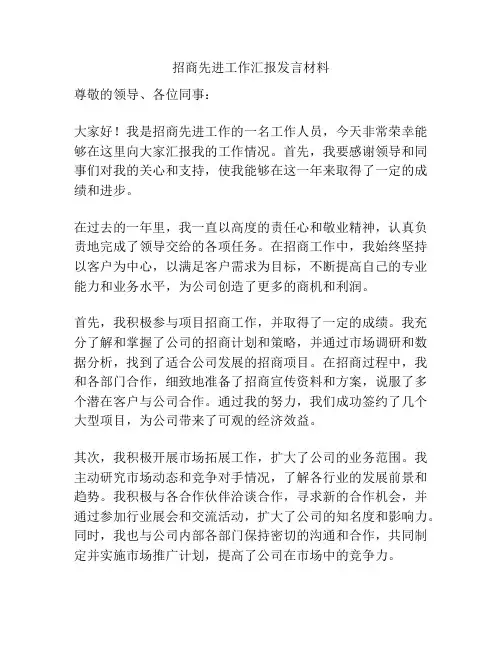 招商先进工作汇报发言材料

尊敬的领导、各位同事：

大家好！我是招商先进工作的一名工作人员，今天非常荣幸能够在这里向大家汇报我的工作情况。首先，我要感谢领导和同事们对我的关心和支持，使我能够在这一年来取得了一定的成绩和进步。

在过去的一年里，我一直以高度的责任心和敬业精神，认真负责地完成了领导交给的各项任务。在招商工作中，我始终坚持以客户为中心，以满足客户需求为目标，不断提高自己的专业能力和业务水平，为公司创造了更多的商机和利润。

首先，我积极参与项目招商工作，并取得了一定的成绩。我充分了解和掌握了公司的招商计划和策略，并通过市场调研和数据分析，找到了适合公司发展的招商项目。在招商过程中，我和各部门合作，细致地准备了招商宣传资料和方案，说服了多个潜在客户与公司合作。通过我的努力，我们成功签约了几个大型项目，为公司带来了可观的经济效益。

其次，我积极开展市场拓展工作，扩大了公司的业务范围。我主动研究市场动态和竞争对手情况，了解各行业的发展前景和趋势。我积极与各合作伙伴洽谈合作，寻求新的合作机会，并通过参加行业展会和交流活动，扩大了公司的知名度和影响力。同时，我也与公司内部各部门保持密切的沟通和合作，共同制定并实施市场推广计划，提高了公司在市场中的竞争力。